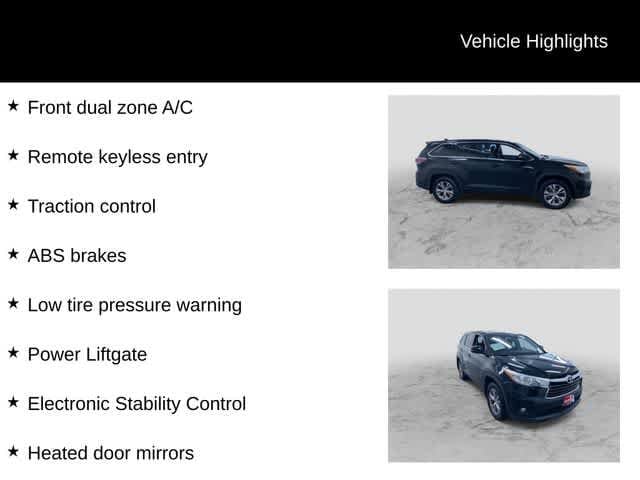 Vehicle Highlights

★ Front dual zone A/C

★ Remote keyless entry

★ Traction control

★ ABS brakes

★ Low tire pressure warning

★ Power Liftgate

★ Electronic Stability Control

★ Heated door mirrors